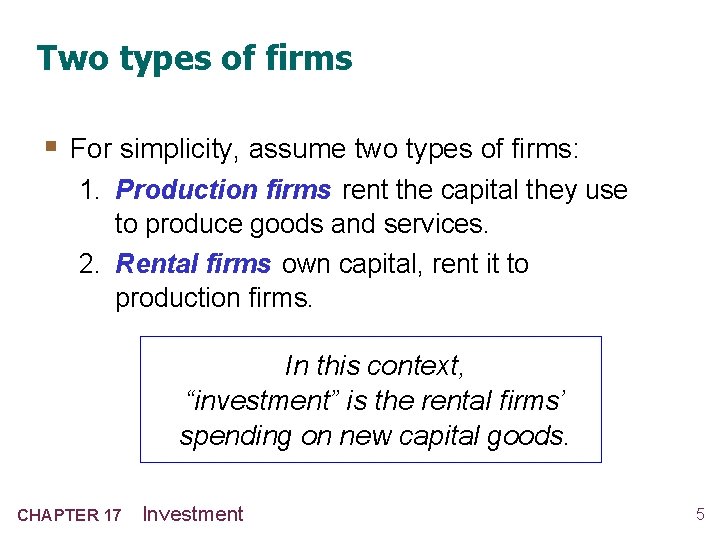 Two types of firms

• For simplicity, assume two types of firms:

1. Production firms rent the capital they use to produce goods and services.

2. Rental firms own capital, rent it to production firms.

In this context, "investment" is the rental firms' spending on new capital goods.

CHAPTER 17 Investment

5